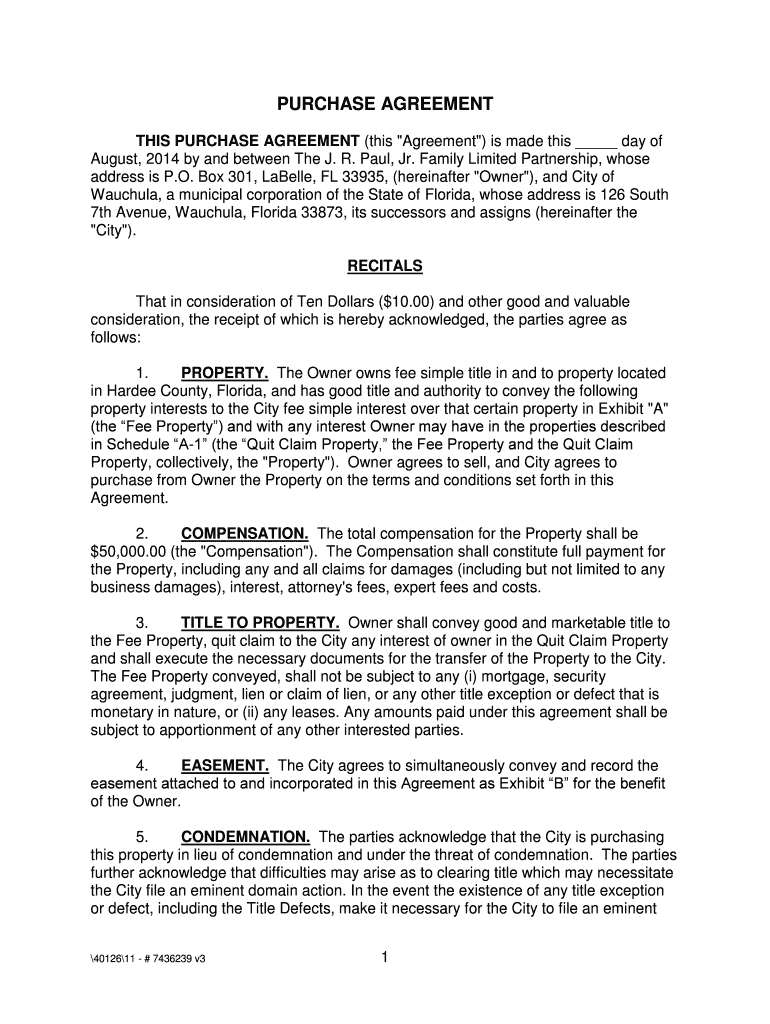 PURCHASE AGREEMENT

THIS PURCHASE AGREEMENT (this "Agreement") is made this _____ day of August, 2014 by and between The J. R. Paul, Jr. Family Limited Partnership, whose address is P.O. Box 301, LaBelle, FL 33935, (hereinafter "Owner"), and City of Wauchula, a municipal corporation of the State of Florida, whose address is 126 South 7th Avenue, Wauchula, Florida 33873, its successors and assigns (hereinafter the "City").

RECITALS

That in consideration of Ten Dollars ($10.00) and other good and valuable consideration, the receipt of which is hereby acknowledged, the parties agree as follows:

1. PROPERTY. The Owner owns fee simple title in and to property located in Hardee County, Florida, and has good title and authority to convey the following property interests to the City fee simple interest over that certain property in Exhibit "A" (the “Fee Property”) and with any interest Owner may have in the properties described in Schedule “A-1” (the “Quit Claim Property,” the Fee Property and the Quit Claim Property, collectively, the "Property"). Owner agrees to sell, and City agrees to purchase from Owner the Property on the terms and conditions set forth in this Agreement.

2. COMPENSATION. The total compensation for the Property shall be $50,000.00 (the "Compensation"). The Compensation shall constitute full payment for the Property, including any and all claims for damages (including but not limited to any business damages), interest, attorney's fees, expert fees and costs.

3. TITLE TO PROPERTY. Owner shall convey good and marketable title to the Fee Property, quit claim to the City any interest of owner in the Quit Claim Property and shall execute the necessary documents for the transfer of the Property to the City. The Fee Property conveyed, shall not be subject to any (i) mortgage, security agreement, judgment, lien or claim of lien, or any other title exception or defect that is monetary in nature, or (ii) any leases. Any amounts paid under this agreement shall be subject to apportionment of any other interested parties.

4. EASEMENT. The City agrees to simultaneously convey and record the easement attached to and incorporated in this Agreement as Exhibit “B” for the benefit of the Owner.

5. CONDEMNATION. The parties acknowledge that the City is purchasing this property in lieu of condemnation and under the threat of condemnation. The parties further acknowledge that difficulties may arise as to clearing title which may necessitate the City file an eminent domain action. In the event the existence of any title exception or defect, including the Title Defects, make it necessary for the City to file an eminent

\40126\11 - # 7436239 v3

1